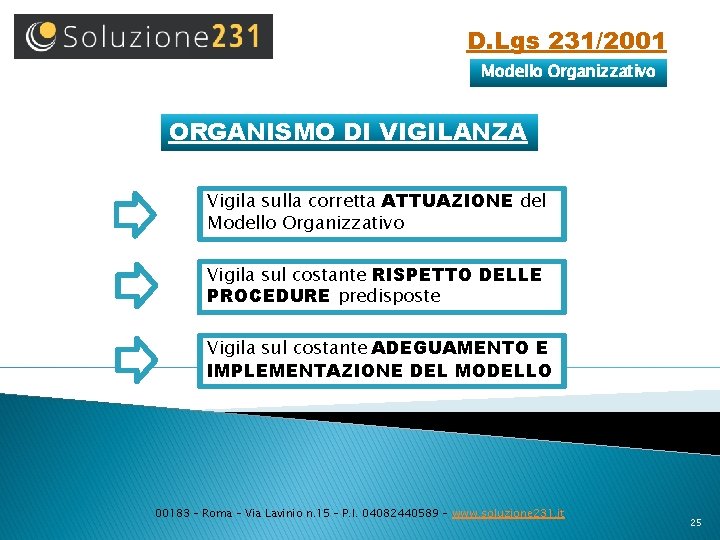 Soluzione231

D.Lgs 231/2001

Modello Organizzativo

ORGANISMO DI VIGILANZA

Vigila sulla corretta ATTUAZIONE del Modello Organizzativo

Vigila sul costante RISPETTO DELLE PROCEDURE predisposte

Vigila sul costante ADEGUAMENTO E IMPLEMENTAZIONE DEL MODELLO

00183 - Roma - Via Lavinio n.15 - P.I. 04082440589 - www.soluzione231.it

25